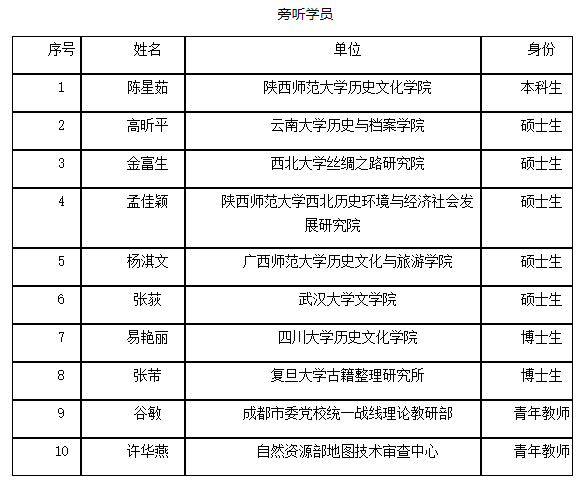 旁听学员

| 序号 | 姓名 | 单位 | 身份 |
|---|---|---|---|
| 1 | 陈星茹 | 陕西师范大学历史文化学院 | 本科生 |
| 2 | 高昕平 | 云南大学历史与档案学院 | 硕士生 |
| 3 | 金富生 | 西北大学丝绸之路研究院 | 硕士生 |
| 4 | 孟佳颖 | 陕西师范大学西北历史环境与经济社会发展研究院 | 硕士生 |
| 5 | 杨淇文 | 广西师范大学历史文化与旅游学院 | 硕士生 |
| 6 | 张荻 | 武汉大学文学院 | 硕士生 |
| 7 | 易艳丽 | 四川大学历史文化学院 | 博士生 |
| 8 | 张芾 | 复旦大学古籍整理研究所 | 博士生 |
| 9 | 谷敏 | 成都市委党校统一战线理论教研部 | 青年教师 |
| 10 | 许华燕 | 自然资源部地图技术审查中心 | 青年教师 |